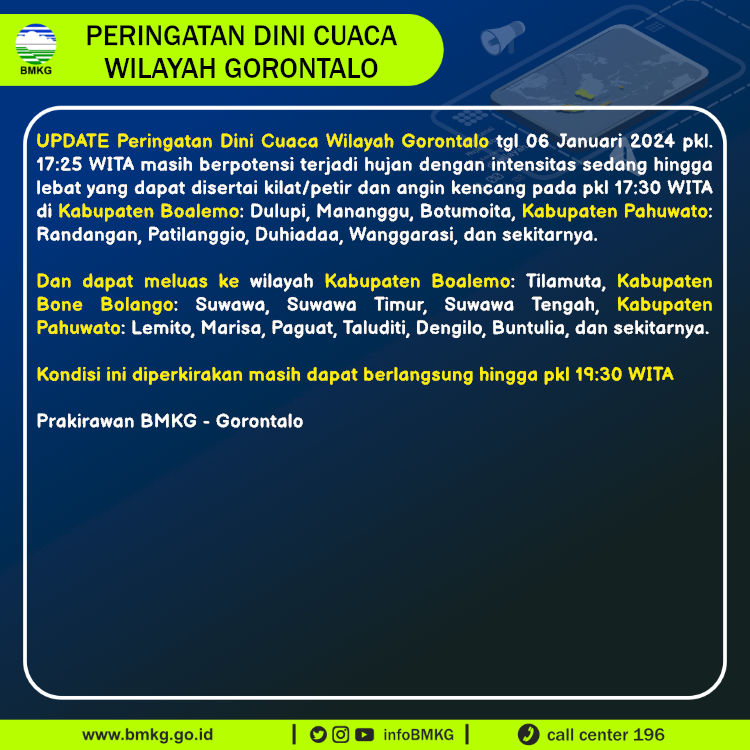 BMKG

PERINGATAN DINI CUACA
WILAYAH GORONTALO

UPDATE Peringatan Dini Cuaca Wilayah Gorontalo tgl 06 Januari 2024 pkl. 17:25 WITA masih berpotensi terjadi hujan dengan intensitas sedang hingga lebat yang dapat disertai kilat/petir dan angin kencang pada pkl 17:30 WITA di Kabupaten Boalemo: Dulupi, Mananggu, Botumoita, Kabupaten Pahuwato: Randangan, Patilanggio, Duhiadaa, Wanggarasi, dan sekitarnya.

Dan dapat meluas ke wilayah Kabupaten Boalemo: Tilamuta, Kabupaten Bone Bolango: Suwawa, Suwawa Timur, Suwawa Tengah, Kabupaten Pahuwato: Lemito, Marisa, Paguat, Taluditi, Dengilo, Buntulia, dan sekitarnya.

Kondisi ini diperkirakan masih dapat berlangsung hingga pkl 19:30 WITA

Prakirawan BMKG - Gorontalo

www.bmkg.go.id | infoBMKG | call center 196